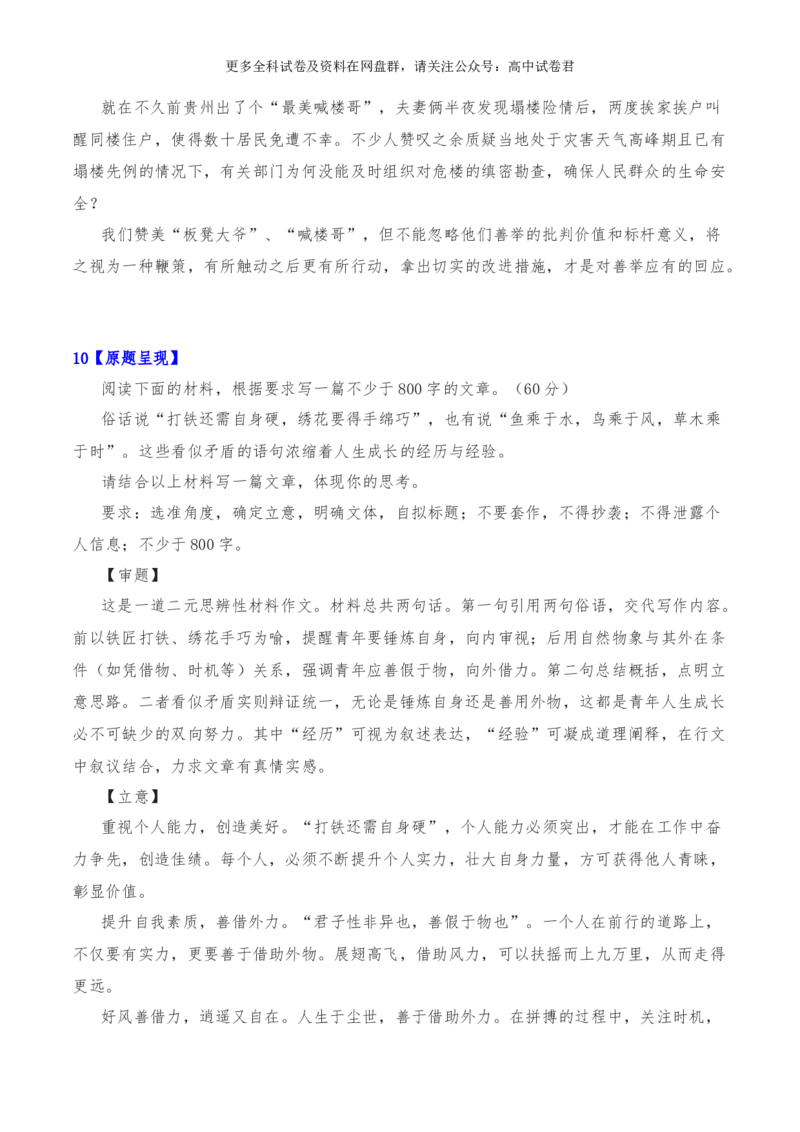 更多全科试卷及资料在网盘群，请关注公众号：高中试卷君

就在不久前贵州出了个“最美喊楼哥”，夫妻俩半夜发现塌楼险情后，两度挨家挨户叫醒同楼住户，使得数十居民免遭不幸。不少人赞叹之余质疑当地处于灾害天气高峰期且已有塌楼先例的情况下，有关部门为何没能及时组织对危楼的缜密勘查，确保人民群众的生命安全？

我们赞美“板凳大爷”、“喊楼哥”，但不能忽略他们善举的批判价值和标杆意义，将之视为一种鞭策，有所触动之后更有所行动，拿出切实的改进措施，才是对善举应有的回应。

10【原题呈现】

阅读下面的材料，根据要求写一篇不少于800字的文章。（60分）

俗话说“打铁还需自身硬，绣花要得手绵巧”，也有说“鱼乘于水，鸟乘于风，草木乘于时”。这些看似矛盾的语句浓缩着人生成长的经历与经验。

请结合以上材料写一篇文章，体现你的思考。

要求：选准角度，确定立意，明确文体，自拟标题；不要套作，不得抄袭；不得泄露个人信息；不少于800字。

【审题】

这是一道二元思辨性材料作文。材料总共两句话。第一句引用两句俗语，交代写作内容。前以铁匠打铁、绣花手巧为喻，提醒青年要锤炼自身，向内审视；后用自然物象与其外在条件（如凭借物、时机等）关系，强调青年应善假于物，向外借力。第二句总结概括，点明立意思路。二者看似矛盾实则辩证统一，无论是锤炼自身还是善用外物，这都是青年人生成长必不可缺少的双向努力。其中“经历”可视为叙述表达，“经验”可凝成道理阐释，在行文中叙议结合，力求文章有真情实感。

【立意】

重视个人能力，创造美好。“打铁还需自身硬”，个人能力必须突出，才能在工作中奋力争先，创造佳绩。每个人，必须不断提升个人实力，壮大自身力量，方可获得他人青睐，彰显价值。

提升自我素质，善借外力。“君子性非异也，善假于物也”。一个人在前行的道路上，不仅要有实力，更要善于借助外物。展翅高飞，借助风力，可以扶摇而上九万里，从而走得更远。

好风善借力，逍遥又自在。人生于尘世，善于借助外力。在拼搏的过程中，关注时机，